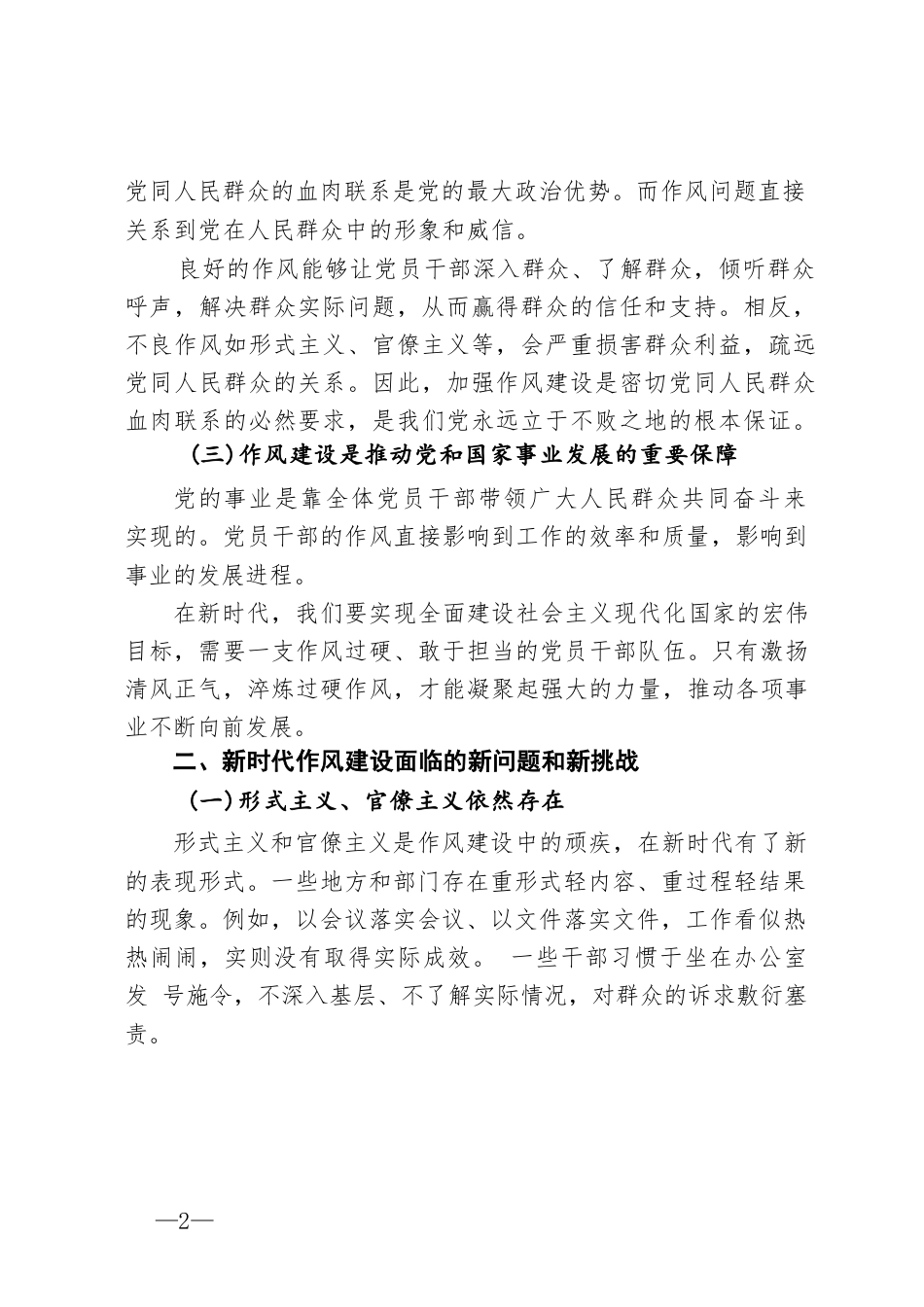 党同人民群众的血肉联系是党的最大政治优势。而作风问题直接关系到党在人民群众中的形象和威信。

良好的作风能够让党员干部深入群众、了解群众，倾听群众呼声，解决群众实际问题，从而赢得群众的信任和支持。相反，不良作风如形式主义、官僚主义等，会严重损害群众利益，疏远党同人民群众的关系。因此，加强作风建设是密切党同人民群众血肉联系的必然要求，是我们党永远立于不败之地的根本保证。

(三)作风建设是推动党和国家事业发展的重要保障

党的事业是靠全体党员干部带领广大人民群众共同奋斗来实现的。党员干部的作风直接影响到工作的效率和质量，影响到事业的发展进程。

在新时代，我们要实现全面建设社会主义现代化国家的宏伟目标，需要一支作风过硬、敢于担当的党员干部队伍。只有激扬清风正气，淬炼过硬作风，才能凝聚起强大的力量，推动各项事业不断向前发展。

二、新时代作风建设面临的新问题和新挑战

(一)形式主义、官僚主义依然存在

形式主义和官僚主义是作风建设中的顽疾，在新时代有了新的表现形式。一些地方和部门存在重形式轻内容、重过程轻结果的现象。例如，以会议落实会议、以文件落实文件，工作看似热热闹闹，实则没有取得实际成效。 一些干部习惯于坐在办公室发 号施令，不深入基层、不了解实际情况，对群众的诉求敷衍塞责。

—2—